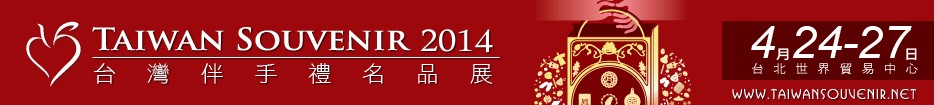 TAIWAN SOUVENIR 2014
台灣伴手禮名品展

4月24-27日
台北世界貿易中心
WWW.TAIWANSOUVENIR.NET